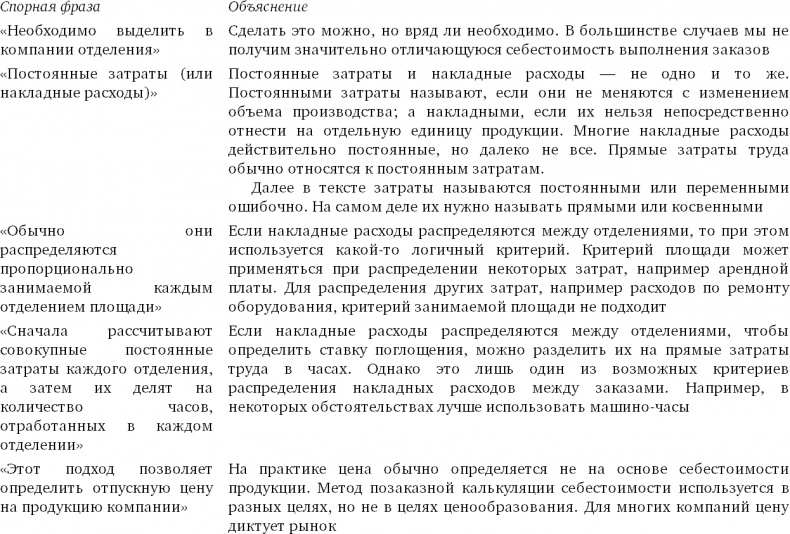 | Спорная фраза | Объяснение |
|---|---|
| «Необходимо выделить в компании отделения» | Сделать это можно, но вряд ли необходимо. В большинстве случаев мы не получим значительно отличающуюся себестоимость выполнения заказов |
| «Постоянные затраты (или накладные расходы)» | Постоянные затраты и накладные расходы — не одно и то же. Постоянными затраты называют, если они не меняются с изменением объема производства; а накладными, если их нельзя непосредственно отнести на отдельную единицу продукции. Многие накладные расходы действительно постоянные, но далеко не все. Прямые затраты труда обычно относятся к постоянным затратам. Далее в тексте затраты называются постоянными или переменными ошибочно. На самом деле их нужно называть прямыми или косвенными |
| «Обычно они распределяются пропорционально занимаемой каждым отделением площади» | Если накладные расходы распределяются между отделениями, то при этом используется какой-то логичный критерий. Критерий площади может применяться при распределении некоторых затрат, например арендной платы. Для распределения других затрат, например расходов по ремонту оборудования, критерий занимаемой площади не подходит |
| «Сначала рассчитывают совокупные постоянные затраты каждого отделения, а затем их делят на количество часов, отработанных в каждом отделении» | Если накладные расходы распределяются между отделениями, чтобы определить ставку поглощения, можно разделить их на прямые затраты труда в часах. Однако это лишь один из возможных критериев распределения накладных расходов между заказами. Например, в некоторых обстоятельствах лучше использовать машино-часы |
| «Этот подход позволяет определить отпускную цену на продукцию компании» | На практике цена обычно определяется не на основе себестоимости продукции. Метод позаказной калькуляции себестоимости используется в разных целях, но не в целях ценообразования. Для многих компаний цену диктует рынок |